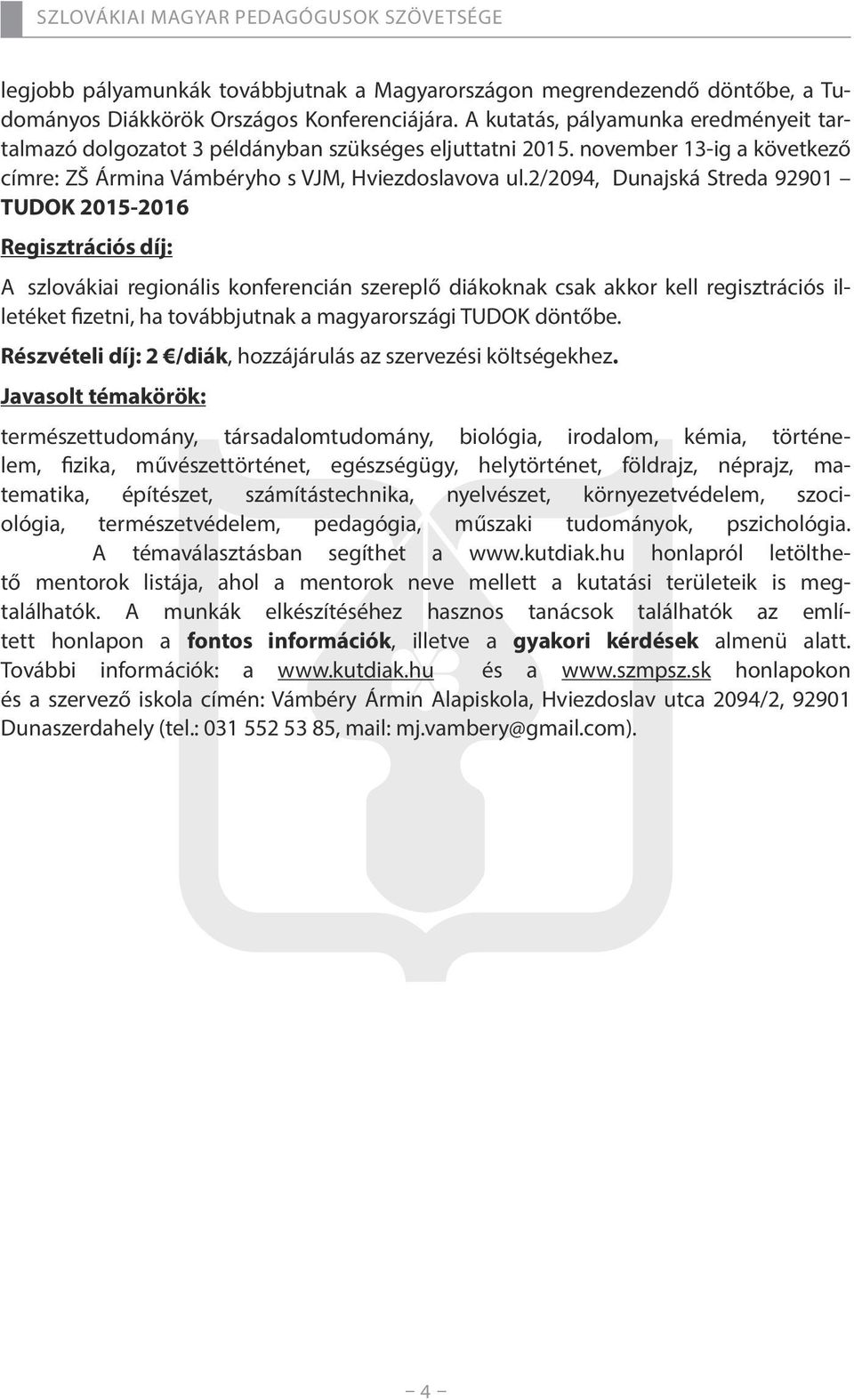 SZLOVÁKIAI MAGYAR PEDAGÓGUSOK SZÖVETSÉGE

legjobb pályamunkák továbbjutnak a Magyarországon megrendezendő döntőbe, a Tudományos Diákkörök Országos Konferenciájára. A kutatás, pályamunka eredményeit tartalmazó dolgozatot 3 példányban szükséges eljuttatni 2015. november 13-ig a következő címre: ZŠ Ármina Vámbéryho s VJM, Hviezdoslavova ul.2/2094, Dunajská Streda 92901 – TUDOK 2015-2016

Regisztrációs díj:

A szlovákiai regionális konferencián szereplő diákoknak csak akkor kell regisztrációs illetéket fizetni, ha továbbjutnak a magyarországi TUDOK döntőbe.

Részvételi díj: 2 €/diák, hozzájárulás az szervezési költségekhez.

Javasolt témakörök:

természettudomány, társadalomtudomány, biológia, irodalom, kémia, történelem, fizika, művészettörténet, egészségügy, helytörténet, földrajz, néprajz, matematika, építészet, számítástechnika, nyelvészet, környezetvédelem, szociológia, természetvédelem, pedagógia, műszaki tudományok, pszichológia. A témaválasztásban segíthet a www.kutdiak.hu honlapról letölthető mentorok listája, ahol a mentorok neve mellett a kutatási területeik is megtalálhatók. A munkák elkészítéséhez hasznos tanácsok találhatók az említett honlapon a fontos információk, illetve a gyakori kérdések almenü alatt. További információk: a www.kutdiak.hu és a www.szmpsz.sk honlapokon és a szervező iskola címén: Vámbéry Ármin Alapiskola, Hviezdoslav utca 2094/2, 92901 Dunaszerdahely (tel.: 031 552 53 85, mail: mj.vambery@gmail.com).

– 4 –